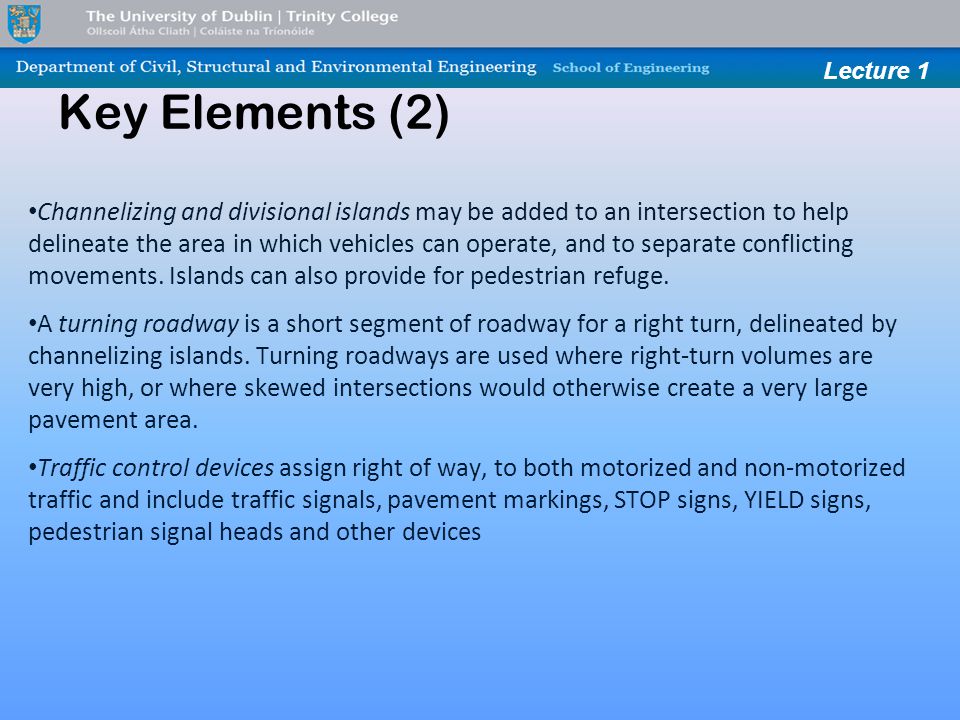 The University of Dublin | Trinity College
Ollscoil Átha Cliath | Coláiste na Tríonóide

Department of Civil, Structural and Environmental Engineering School of Engineering

Lecture 1

Key Elements (2)

•Channelizing and divisional islands may be added to an intersection to help delineate the area in which vehicles can operate, and to separate conflicting movements. Islands can also provide for pedestrian refuge.

•A turning roadway is a short segment of roadway for a right turn, delineated by channelizing islands. Turning roadways are used where right-turn volumes are very high, or where skewed intersections would otherwise create a very large pavement area.

•Traffic control devices assign right of way, to both motorized and non-motorized traffic and include traffic signals, pavement markings, STOP signs, YIELD signs, pedestrian signal heads and other devices